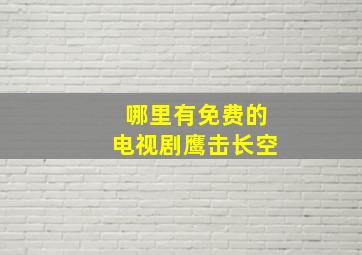 哪里有免费的
电视剧鹰击长空